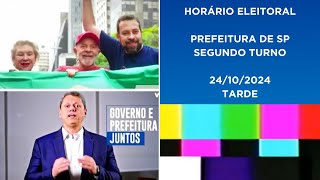 GOVERNO E PREFEITURA JUNTOS

HORÁRIO ELEITORAL

PREFEITURA DE SP SEGUNDO TURNO

24/10/2024 TARDE